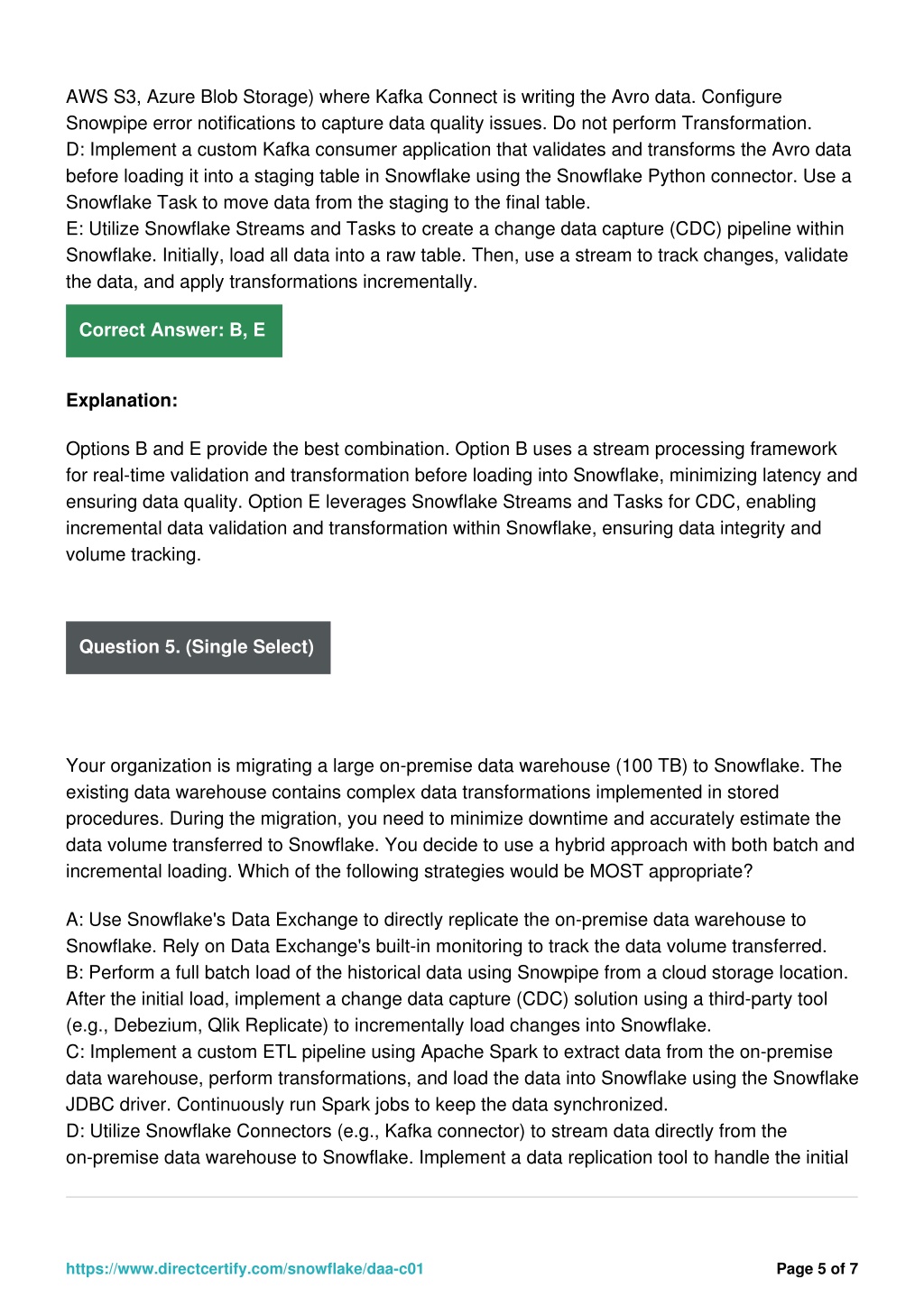 AWS S3, Azure Blob Storage) where Kafka Connect is writing the Avro data. Configure Snowpipe error notifications to capture data quality issues. Do not perform Transformation.
D: Implement a custom Kafka consumer application that validates and transforms the Avro data before loading it into a staging table in Snowflake using the Snowflake Python connector. Use a Snowflake Task to move data from the staging to the final table.
E: Utilize Snowflake Streams and Tasks to create a change data capture (CDC) pipeline within Snowflake. Initially, load all data into a raw table. Then, use a stream to track changes, validate the data, and apply transformations incrementally.

Correct Answer: B, E

Explanation:

Options B and E provide the best combination. Option B uses a stream processing framework for real-time validation and transformation before loading into Snowflake, minimizing latency and ensuring data quality. Option E leverages Snowflake Streams and Tasks for CDC, enabling incremental data validation and transformation within Snowflake, ensuring data integrity and volume tracking.

Question 5. (Single Select)

Your organization is migrating a large on-premise data warehouse (100 TB) to Snowflake. The existing data warehouse contains complex data transformations implemented in stored procedures. During the migration, you need to minimize downtime and accurately estimate the data volume transferred to Snowflake. You decide to use a hybrid approach with both batch and incremental loading. Which of the following strategies would be MOST appropriate?

A: Use Snowflake's Data Exchange to directly replicate the on-premise data warehouse to Snowflake. Rely on Data Exchange's built-in monitoring to track the data volume transferred.
B: Perform a full batch load of the historical data using Snowpipe from a cloud storage location. After the initial load, implement a change data capture (CDC) solution using a third-party tool (e.g., Debezium, Qlik Replicate) to incrementally load changes into Snowflake.
C: Implement a custom ETL pipeline using Apache Spark to extract data from the on-premise data warehouse, perform transformations, and load the data into Snowflake using the Snowflake JDBC driver. Continuously run Spark jobs to keep the data synchronized.
D: Utilize Snowflake Connectors (e.g., Kafka connector) to stream data directly from the on-premise data warehouse to Snowflake. Implement a data replication tool to handle the initial

https://www.directcertify.com/snowflake/daa-c01

Page 5 of 7